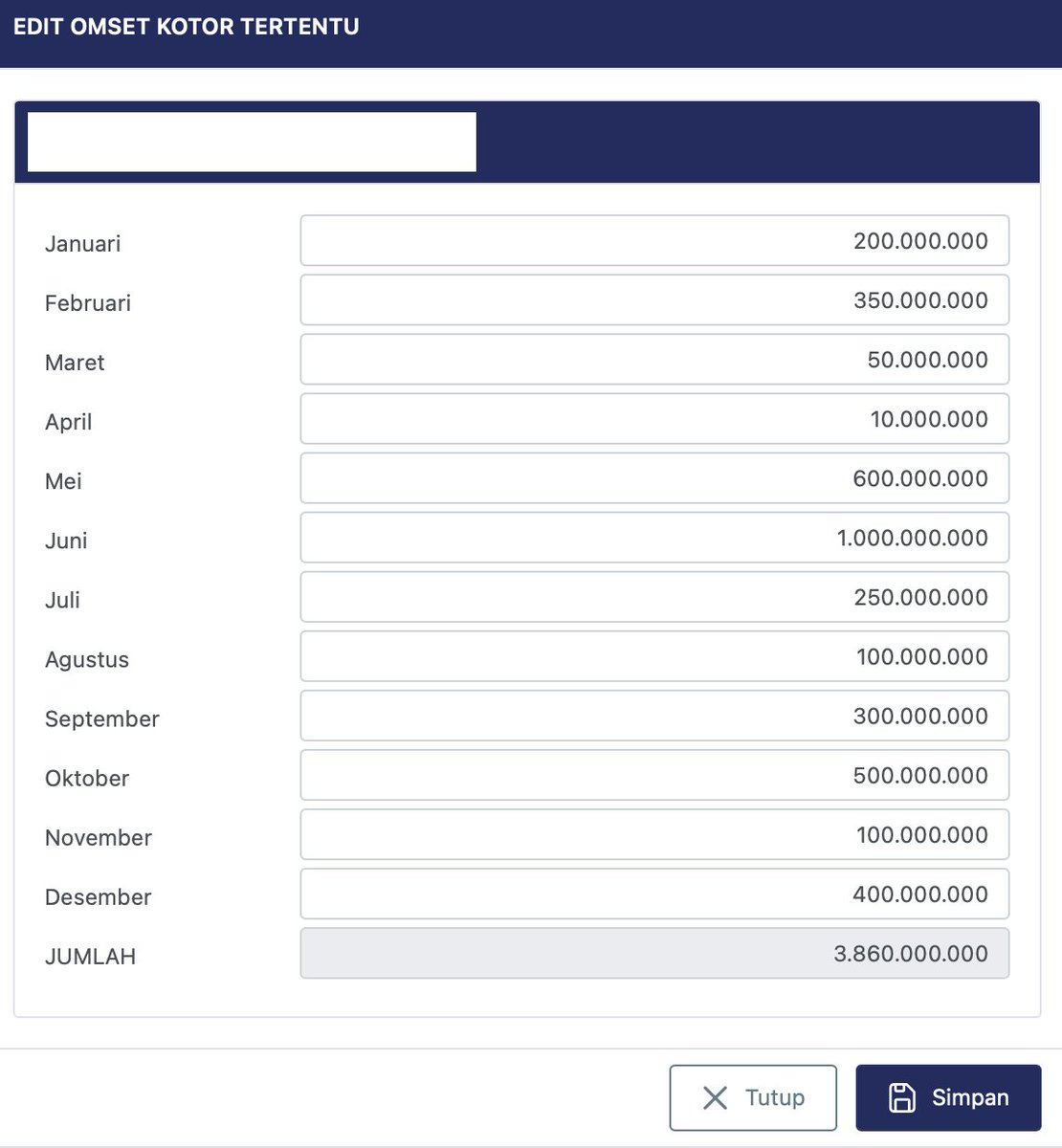 EDIT OMSET KOTOR TERTENTU

Januari 200.000.000
Februari 350.000.000
Maret 50.000.000
April 10.000.000
Mei 600.000.000
Juni 1.000.000.000
Juli 250.000.000
Agustus 100.000.000
September 300.000.000
Oktober 500.000.000
November 100.000.000
Desember 400.000.000
JUMLAH 3.860.000.000

Tutup
Simpan